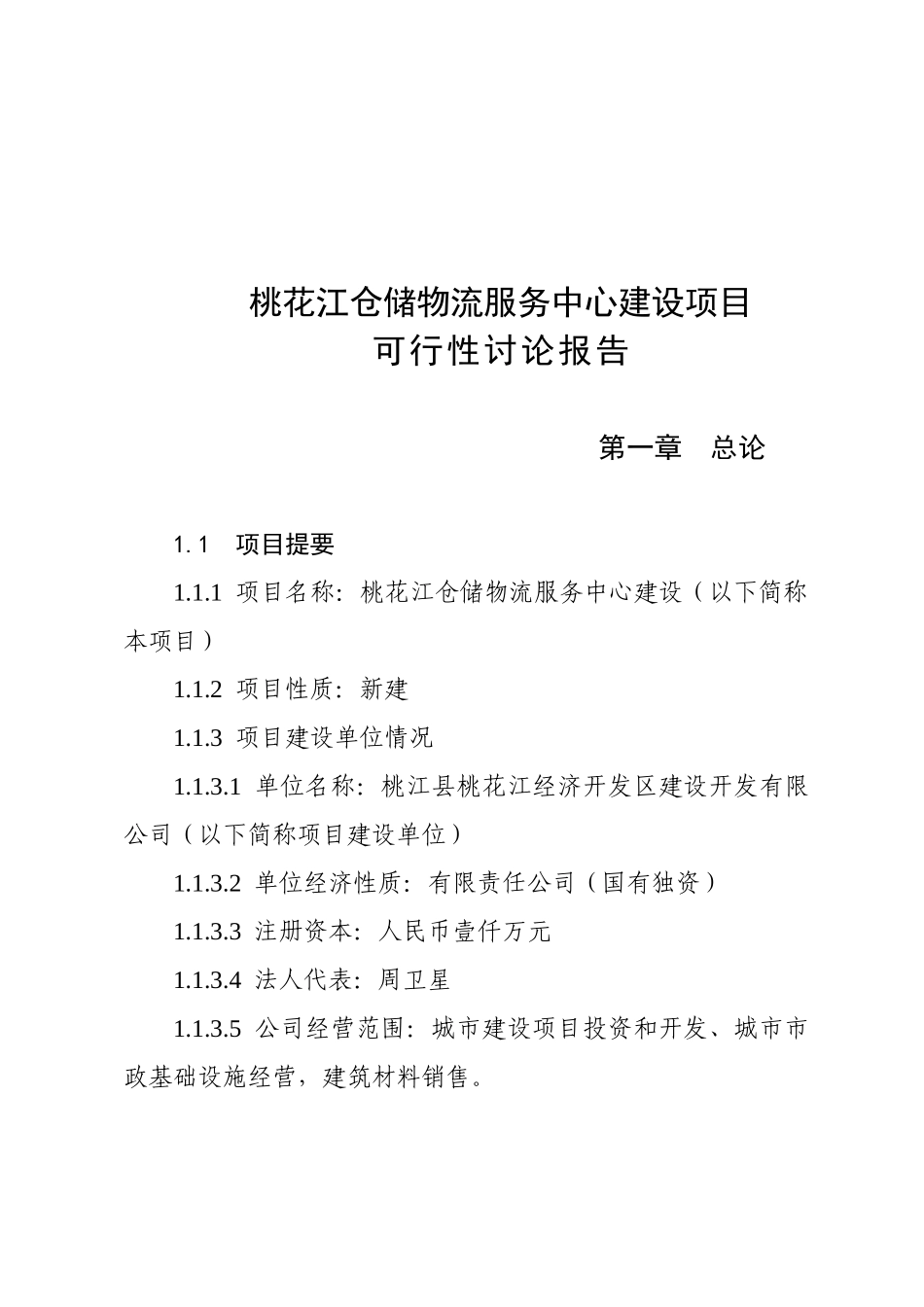 桃花江仓储物流服务中心建设项目
可行性讨论报告

第一章　总论

1.1　项目提要

1.1.1 项目名称：桃花江仓储物流服务中心建设（以下简称本项目）

1.1.2 项目性质：新建

1.1.3 项目建设单位情况

1.1.3.1 单位名称：桃江县桃花江经济开发区建设开发有限公司（以下简称项目建设单位）

1.1.3.2 单位经济性质：有限责任公司（国有独资）

1.1.3.3 注册资本：人民币壹仟万元

1.1.3.4 法人代表：周卫星

1.1.3.5 公司经营范围：城市建设项目投资和开发、城市市政基础设施经营，建筑材料销售。